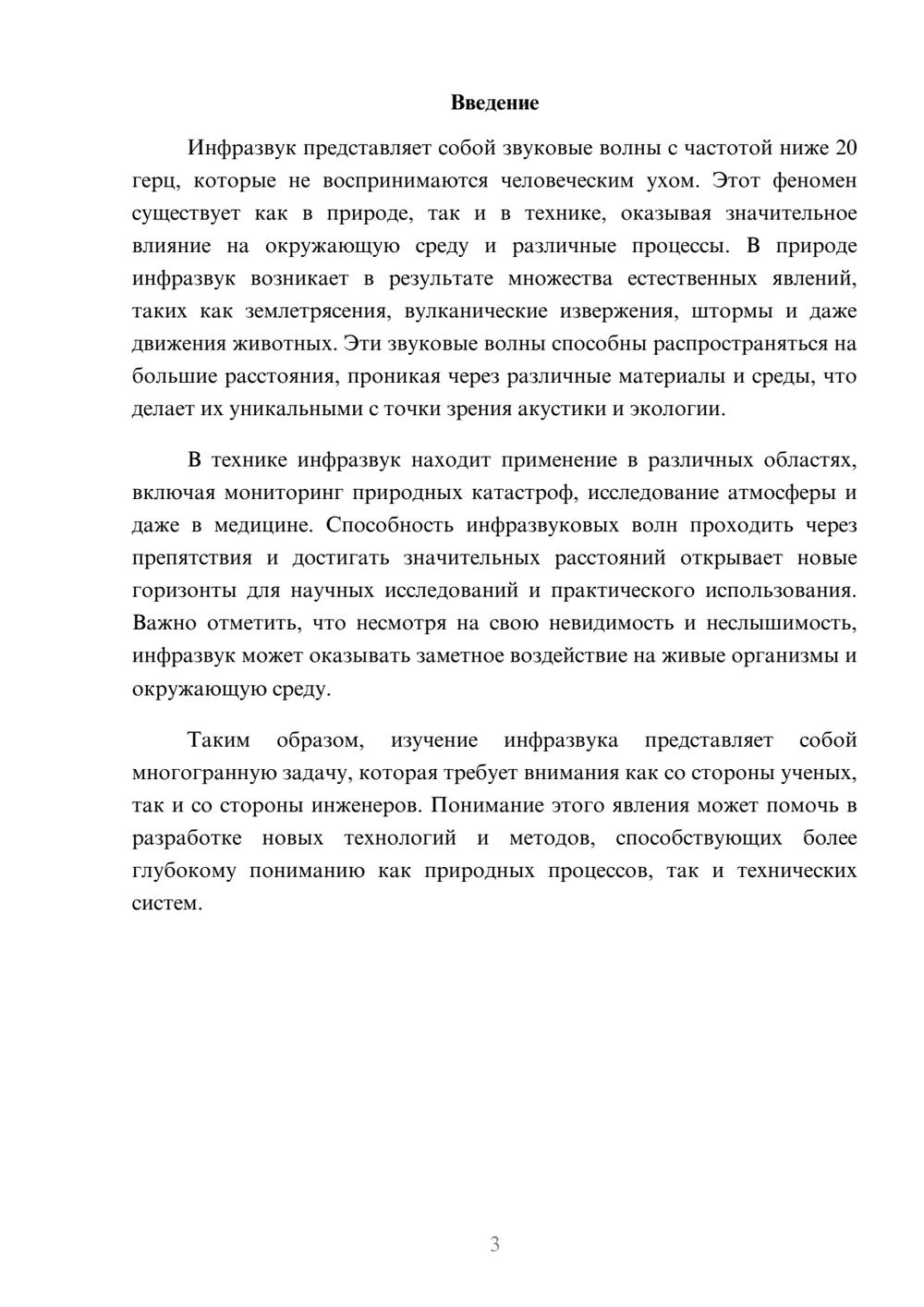 Введение

Инфразвук представляет собой звуковые волны с частотой ниже 20 герц, которые не воспринимаются человеческим ухом. Этот феномен существует как в природе, так и в технике, оказывая значительное влияние на окружающую среду и различные процессы. В природе инфразвук возникает в результате множества естественных явлений, таких как землетрясения, вулканические извержения, штормы и даже движения животных. Эти звуковые волны способны распространяться на большие расстояния, проникая через различные материалы и среды, что делает их уникальными с точки зрения акустики и экологии.

В технике инфразвук находит применение в различных областях, включая мониторинг природных катастроф, исследование атмосферы и даже в медицине. Способность инфразвуковых волн проходить через препятствия и достигать значительных расстояний открывает новые горизонты для научных исследований и практического использования. Важно отметить, что несмотря на свою невидимость и неслышимость, инфразвук может оказывать заметное воздействие на живые организмы и окружающую среду.

Таким образом, изучение инфразвука представляет собой многогранную задачу, которая требует внимания как со стороны ученых, так и со стороны инженеров. Понимание этого явления может помочь в разработке новых технологий и методов, способствующих более глубокому пониманию как природных процессов, так и технических систем.

3